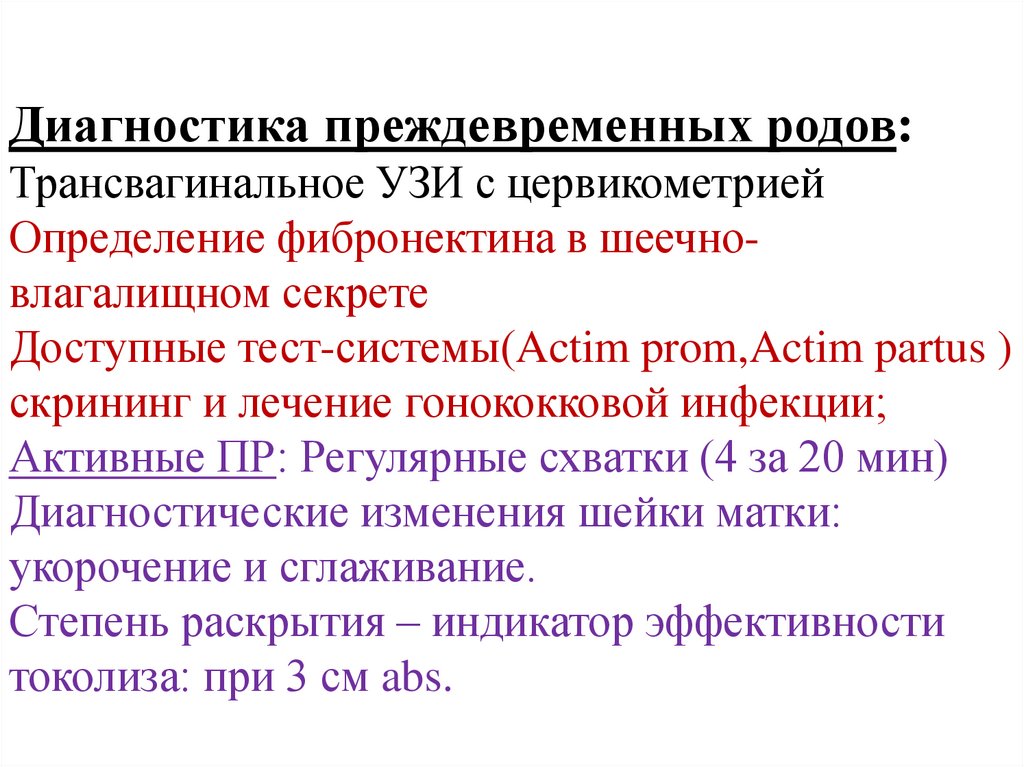 Диагностика преждевременных родов:
Трансвагинальное УЗИ с цервикометрией
Определение фибронектина в шеечно-влагалищном секрете
Доступные тест-системы(Actim prom,Actim partus )
скрининг и лечение гонококковой инфекции;
Активные ПР: Регулярные схватки (4 за 20 мин)
Диагностические изменения шейки матки: укорочение и сглаживание.
Степень раскрытия – индикатор эффективности токолиза: при 3 см abs.